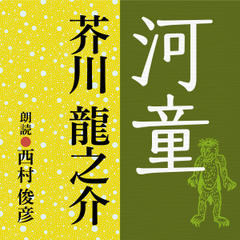 河童

芥川 龍之介

朗読 西村 俊彦